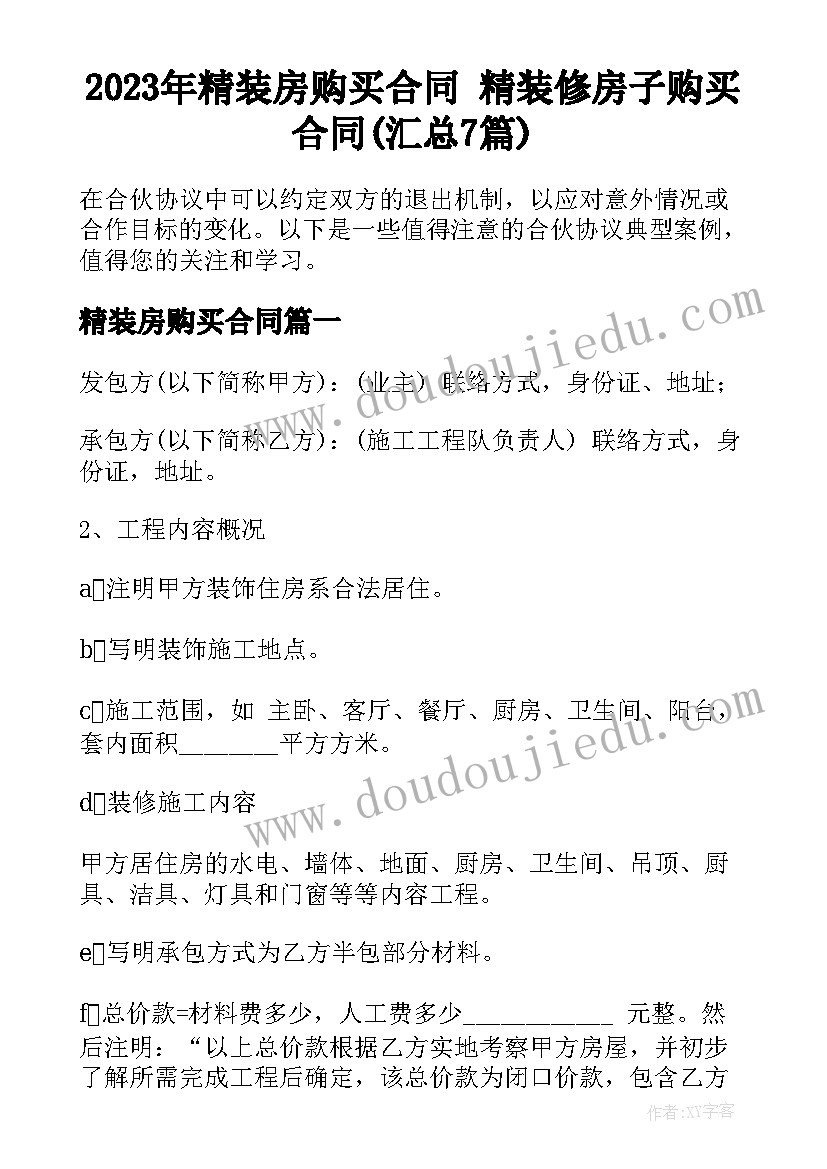 2023年精装房购买合同 精装修房子购买合同(汇总7篇)

在合伙协议中可以约定双方的退出机制，以应对意外情况或合作目标的变化。以下是一些值得注意的合伙协议典型案例，值得您的关注和学习。

精装房购买合同篇一

发包方(以下简称甲方)：(业主) 联络方式，身份证、地址；

承包方(以下简称乙方)：(施工工程队负责人) 联络方式，身份证，地址。

2、工程内容概况

a□注明甲方装饰住房系合法居住。

b□写明装饰施工地点。

c□施工范围，如 主卧、客厅、餐厅、厨房、卫生间、阳台，套内面积________平方方米。

d□装修施工内容

甲方居住房的水电、墙体、地面、厨房、卫生间、吊顶、厨具、洁具、灯具和门窗等等内容工程。

e□写明承包方式为乙方半包部分材料。

f□总价款=材料费多少，人工费多少____________ 元整。然后注明：“以上总价款根据乙方实地考察甲方房屋，并初步了解所需完成工程后确定，该总价款为闭口价款，包含乙方

www.doudoujiedu.com

www.doudoujiedu.com

作者:XY字客